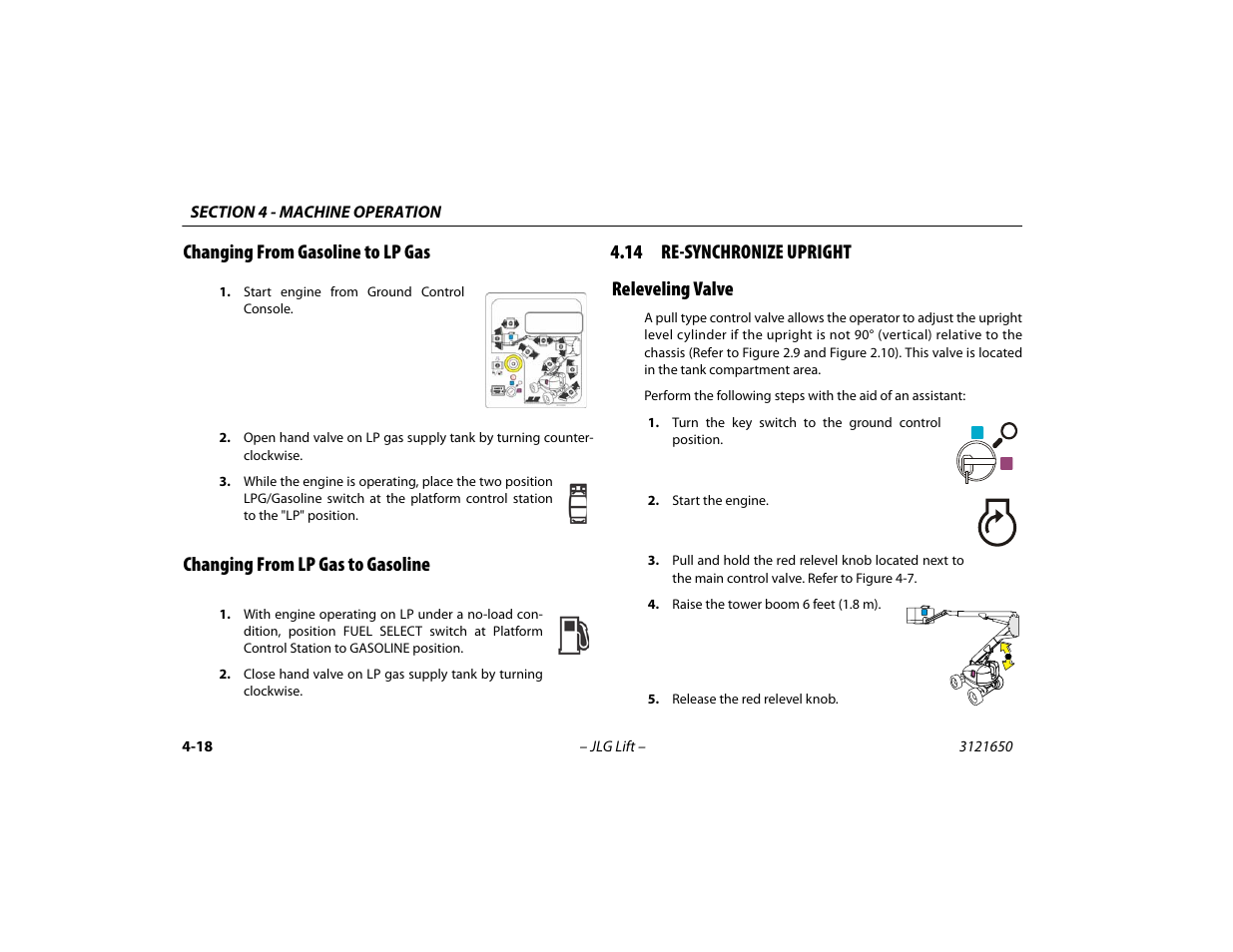 SECTION 4 - MACHINE OPERATION

Changing From Gasoline to LP Gas

1. Start engine from Ground Control Console.

2. Open hand valve on LP gas supply tank by turning counterclockwise.

3. While the engine is operating, place the two position LPG/Gasoline switch at the platform control station to the "LP" position.

Changing From LP Gas to Gasoline

1. With engine operating on LP under a no-load condition, position FUEL SELECT switch at Platform Control Station to GASOLINE position.

2. Close hand valve on LP gas supply tank by turning clockwise.

4.14 RE-SYNCHRONIZE UPRIGHT

Releveling Valve

A pull type control valve allows the operator to adjust the upright level cylinder if the upright is not 90° (vertical) relative to the chassis (Refer to Figure 2.9 and Figure 2.10). This valve is located in the tank compartment area.

Perform the following steps with the aid of an assistant:

1. Turn the key switch to the ground control position.

2. Start the engine.

3. Pull and hold the red relevel knob located next to the main control valve. Refer to Figure 4-7.

4. Raise the tower boom 6 feet (1.8 m).

5. Release the red relevel knob.

4-18 – JLG Lift – 3121650